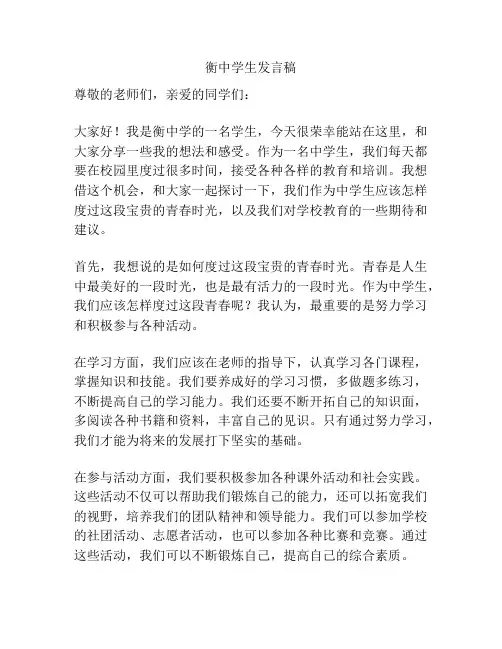 衡中学生发言稿

尊敬的老师们，亲爱的同学们：

大家好！我是衡中学的一名学生，今天很荣幸能站在这里，和大家分享一些我的想法和感受。作为一名中学生，我们每天都要在校园里度过很多时间，接受各种各样的教育和培训。我想借这个机会，和大家一起探讨一下，我们作为中学生应该怎样度过这段宝贵的青春时光，以及我们对学校教育的一些期待和建议。

首先，我想说的是如何度过这段宝贵的青春时光。青春是人生中最美好的一段时光，也是最有活力的一段时光。作为中学生，我们应该怎样度过这段青春呢？我认为，最重要的是努力学习和积极参与各种活动。

在学习方面，我们应该在老师的指导下，认真学习各门课程，掌握知识和技能。我们要养成好的学习习惯，多做题多练习，不断提高自己的学习能力。我们还要不断开拓自己的知识面，多阅读各种书籍和资料，丰富自己的见识。只有通过努力学习，我们才能为将来的发展打下坚实的基础。

在参与活动方面，我们要积极参加各种课外活动和社会实践。这些活动不仅可以帮助我们锻炼自己的能力，还可以拓宽我们的视野，培养我们的团队精神和领导能力。我们可以参加学校的社团活动、志愿者活动，也可以参加各种比赛和竞赛。通过这些活动，我们可以不断锻炼自己，提高自己的综合素质。